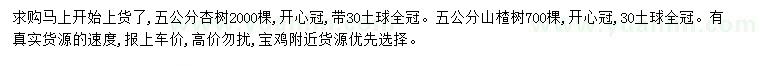 求购马上开始上货了，五公分杏树2000棵，开心冠，带30土球全冠。五公分山楂树700棵，开心冠，30土球全冠。有真实货源的速度，报上车价，高价勿扰，宝鸡附近货源优先选择。